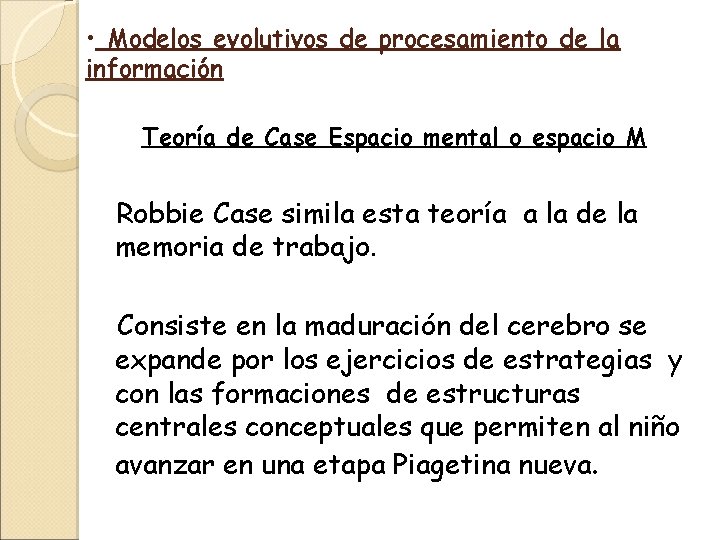 • Modelos evolutivos de procesamiento de la información

Teoría de Case Espacio mental o espacio M

Robbie Case simila esta teoría a la de la memoria de trabajo.

Consiste en la maduración del cerebro se expande por los ejercicios de estrategias y con las formaciones de estructuras centrales conceptuales que permiten al niño avanzar en una etapa Piagetina nueva.